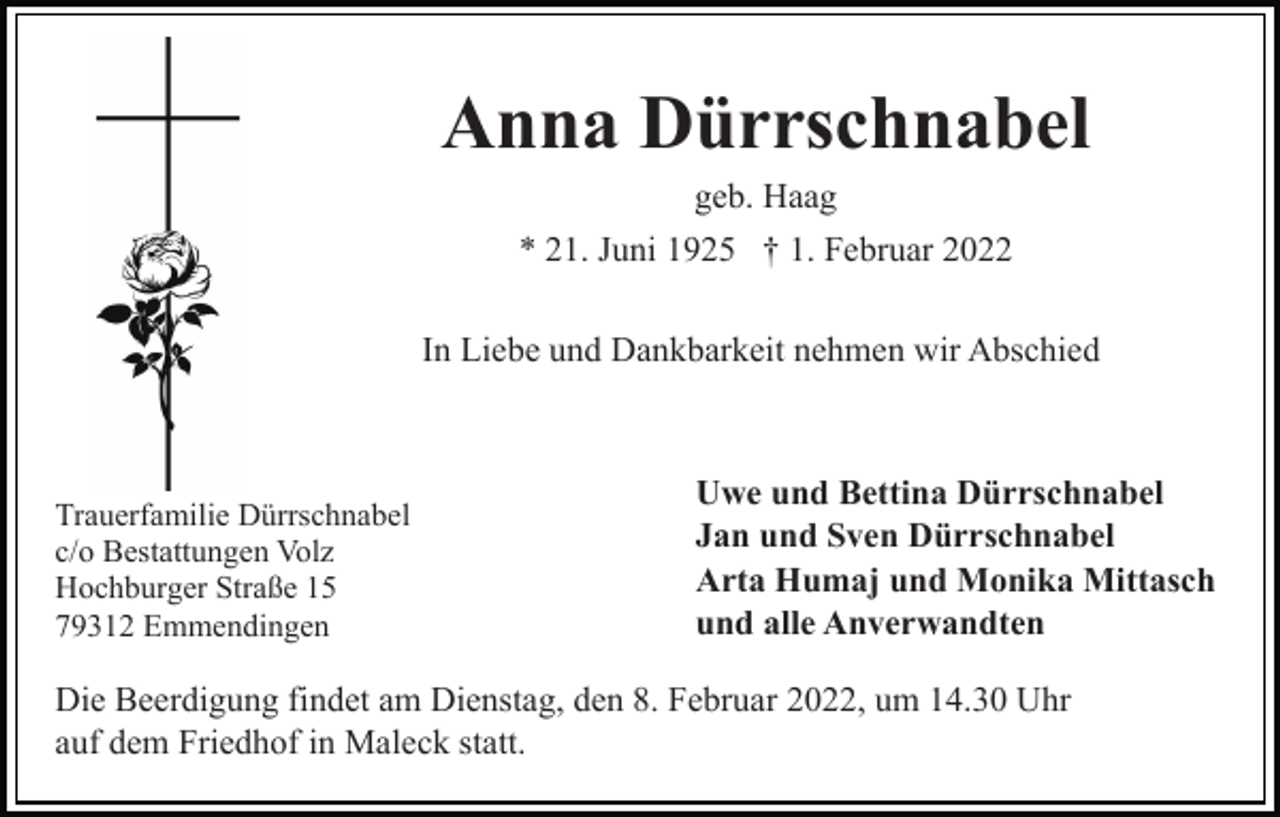 Anna Dürrschnabel

geb. Haag

* 21. Juni 1925 † 1. Februar 2022

In Liebe und Dankbarkeit nehmen wir Abschied

Trauerfamilie Dürrschnabel
c/o Bestattungen Volz
Hochburger Straße 15
79312 Emmendingen

Uwe und Bettina Dürrschnabel
Jan und Sven Dürrschnabel
Arta Humaj und Monika Mittasch
und alle Anverwandten

Die Beerdigung findet am Dienstag, den 8. Februar 2022, um 14.30 Uhr auf dem Friedhof in Maleck statt.